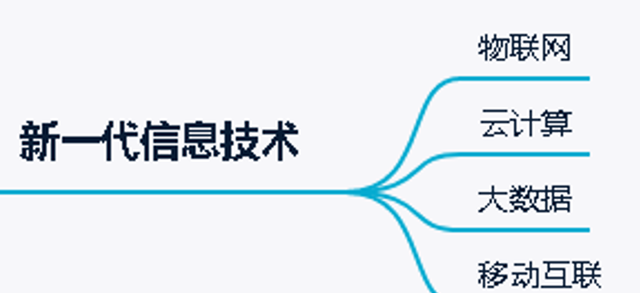 新一代信息技术

物联网

云计算

大数据

移动互联